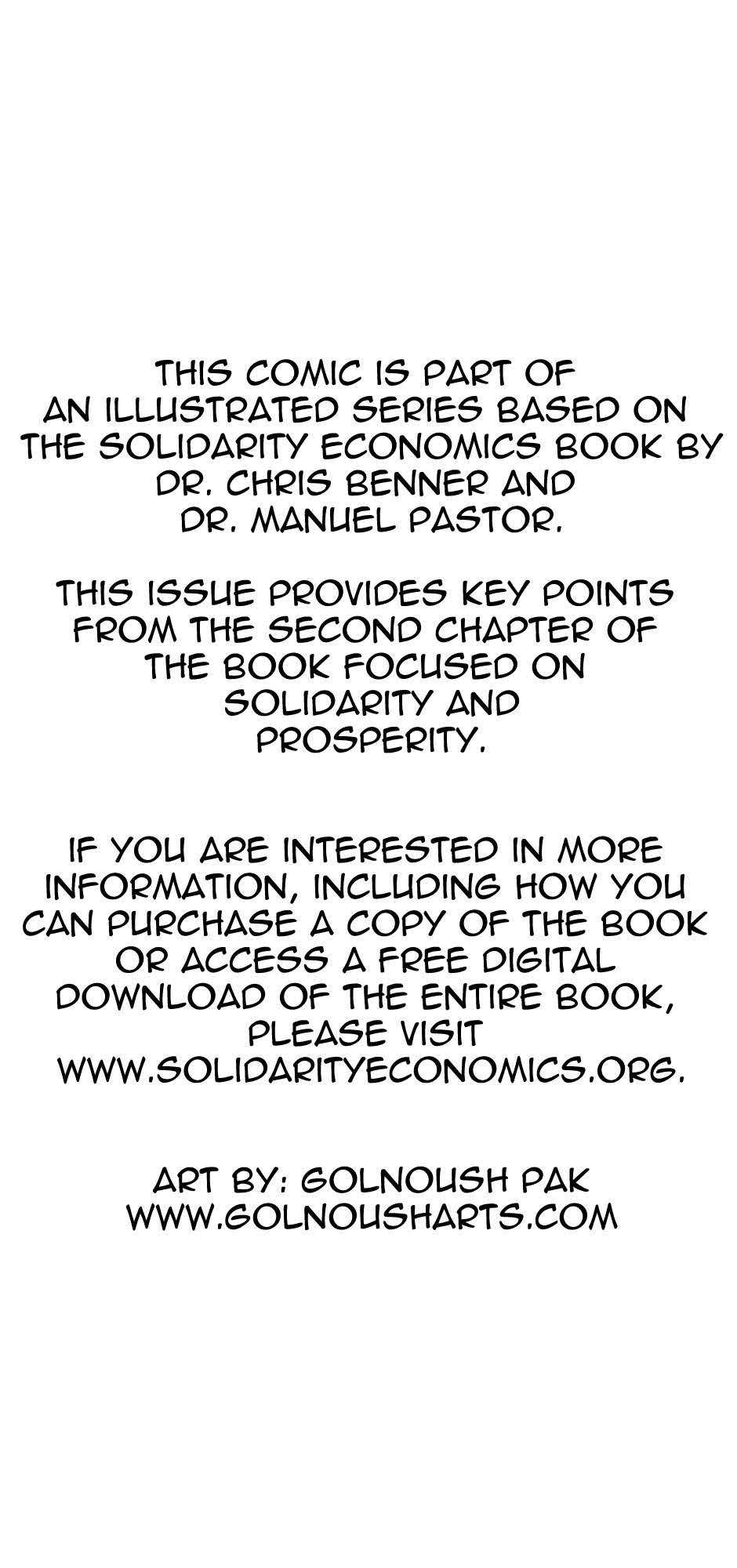 THIS COMIC IS PART OF AN ILLUSTRATED SERIES BASED ON THE SOLIDARITY ECONOMICS BOOK BY DR. CHRIS BENNER AND DR. MANUEL PASTOR.

THIS ISSUE PROVIDES KEY POINTS FROM THE SECOND CHAPTER OF THE BOOK FOCUSED ON SOLIDARITY AND PROSPERITY.

IF YOU ARE INTERESTED IN MORE INFORMATION, INCLUDING HOW YOU CAN PURCHASE A COPY OF THE BOOK OR ACCESS A FREE DIGITAL DOWNLOAD OF THE ENTIRE BOOK, PLEASE VISIT WWW.SOLIDARITYECONOMICS.ORG.

ART BY: GOLNOUSH PAK
WWW.GOLNOUSHARTS.COM